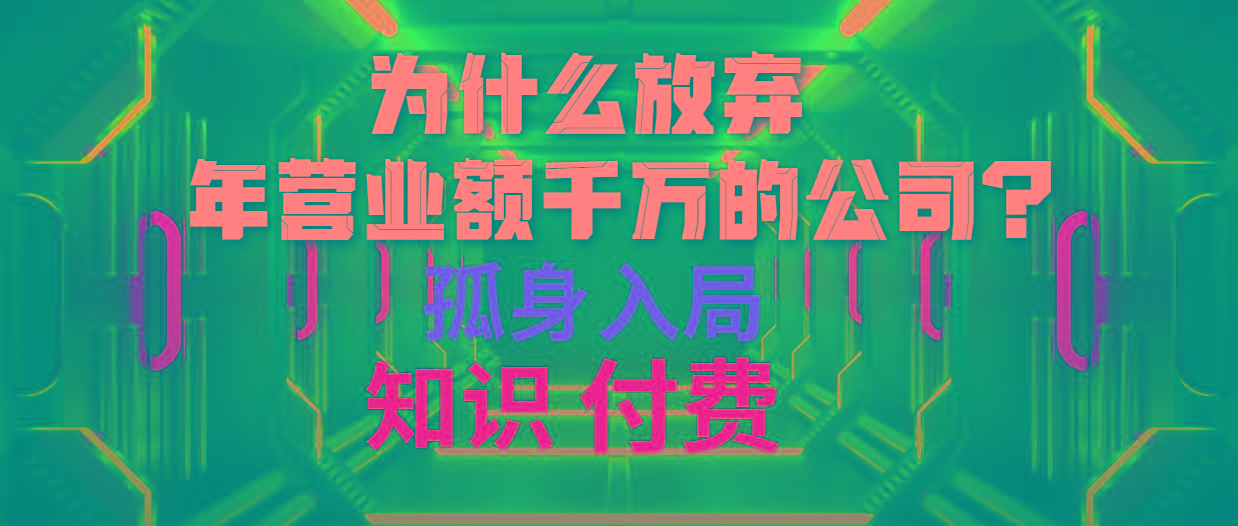 为什么放弃
年营业额千万的公司？
孤身入局
知识 付费